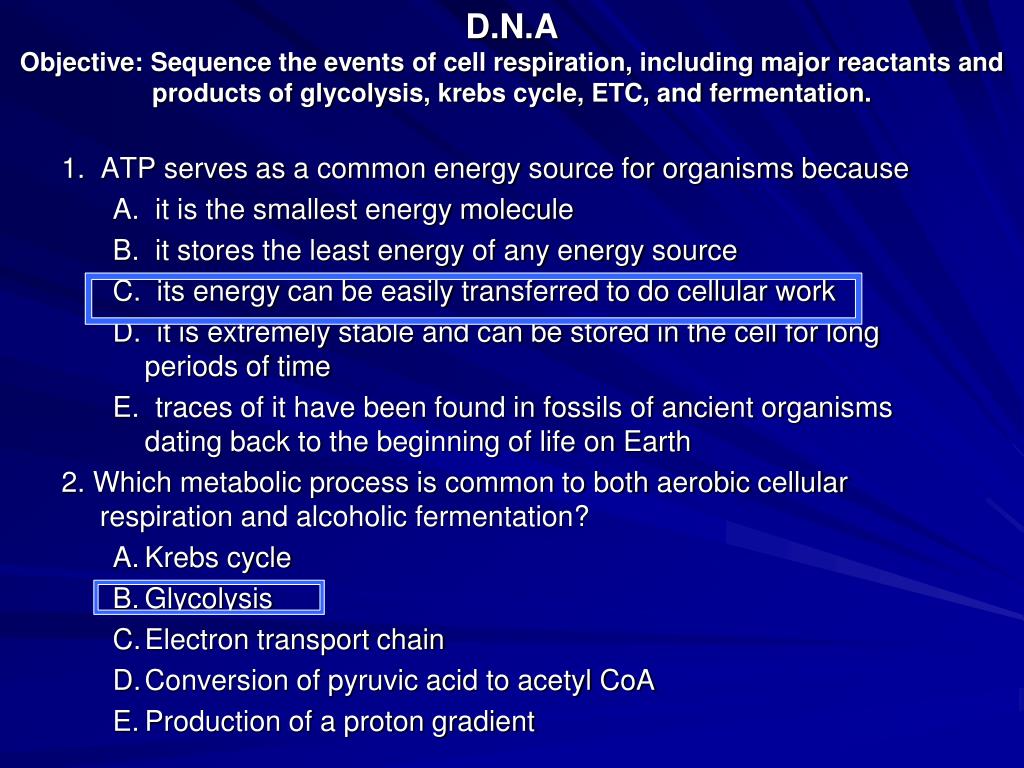 D.N.A
Objective: Sequence the events of cell respiration, including major reactants and products of glycolysis, krebs cycle, ETC, and fermentation.

1. ATP serves as a common energy source for organisms because
A. it is the smallest energy molecule
B. it stores the least energy of any energy source
C. its energy can be easily transferred to do cellular work
D. it is extremely stable and can be stored in the cell for long periods of time
E. traces of it have been found in fossils of ancient organisms dating back to the beginning of life on Earth

2. Which metabolic process is common to both aerobic cellular respiration and alcoholic fermentation?
A. Krebs cycle
B. Glycolysis
C. Electron transport chain
D. Conversion of pyruvic acid to acetyl CoA
E. Production of a proton gradient